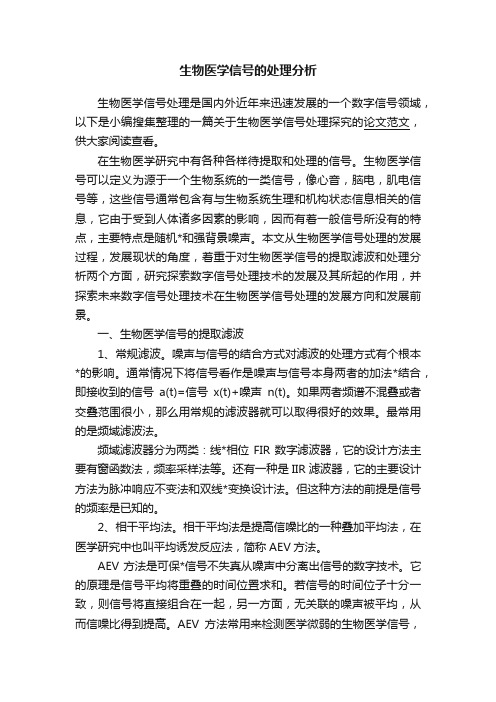 生物医学信号的处理分析

生物医学信号处理是国内外近年来迅速发展的一个数字信号领域，以下是小编搜集整理的一篇关于生物医学信号处理探究的论文范文，供大家阅读查看。

在生物医学研究中有各种各样待提取和处理的信号。生物医学信号可以定义为源于一个生物系统的一类信号，像心音，脑电，肌电信号等，这些信号通常包含有与生物系统生理和机构状态信息相关的信息，它由于受到人体诸多因素的影响，因而有着一般信号所没有的特点，主要特点是随机*和强背景噪声。本文从生物医学信号处理的发展过程，发展现状的角度，着重于对生物医学信号的提取滤波和处理分析两个方面，研究探索数字信号处理技术的发展及其所起的作用，并探索未来数字信号处理技术在生物医学信号处理的发展方向和发展前景。

一、生物医学信号的提取滤波

1、常规滤波。噪声与信号的结合方式对滤波的处理方式有个根本*的影响。通常情况下将信号看作是噪声与信号本身两者的加法*结合，即接收到的信号 a(t)=信号 x(t)+噪声 n(t)。如果两者频谱不混叠或者交叠范围很小，那么用常规的滤波器就可以取得很好的效果。最常用的是频域滤波法。

频域滤波器分为两类：线*相位 FIR 数字滤波器，它的设计方法主要有窗函数法，频率采样法等。还有一种是 IIR 滤波器，它的主要设计方法为脉冲响应不变法和双线*变换设计法。但这种方法的前提是信号的频率是已知的。

2、相干平均法。相干平均法是提高信噪比的一种叠加平均法，在医学研究中也叫平均诱发反应法，简称 AEV 方法。

AEV 方法是可保*信号不失真从噪声中分离出信号的数字技术。它的原理是信号平均将重叠的时间位置求和。若信号的时间位子十分一致，则信号将直接组合在一起，另一方面，无关联的噪声被平均，从而信噪比得到提高。AEV 方法常用来检测医学微弱的生物医学信号，